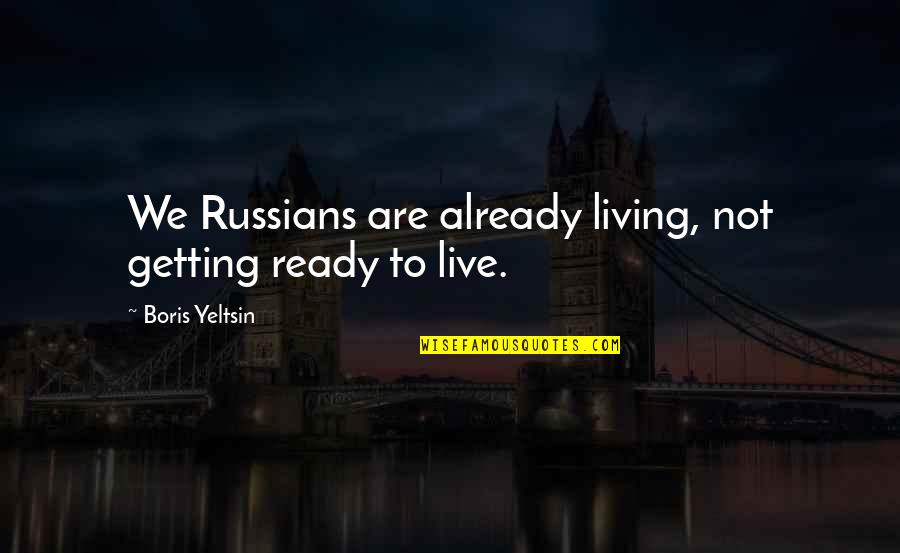 We Russians are already living, not getting ready to live.

~ Boris Yeltsin

WISEFAMOUSQUOTES.COM